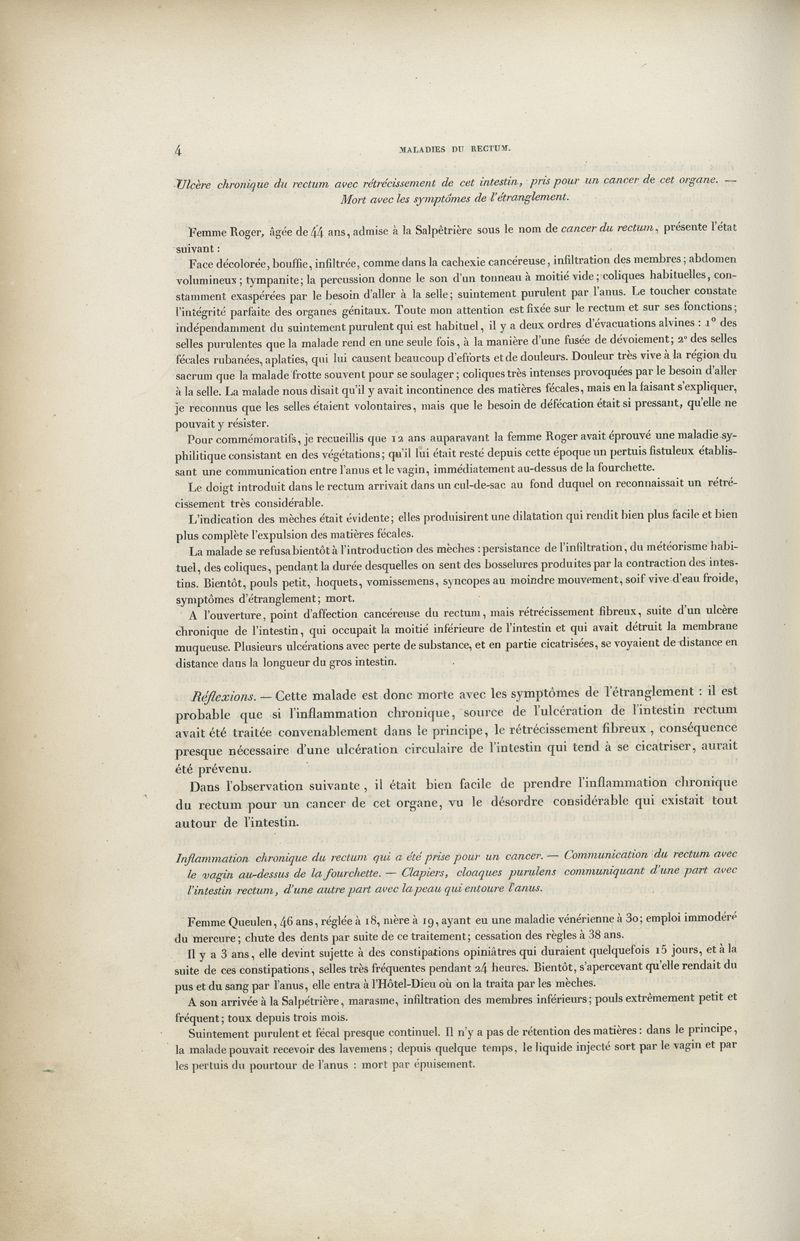 4 MALADIES DU RECTUM.

Ulcère chronique du rectum avec rétrécissement de cet intestin, pris pour un cancer de cet organe. — Mort avec les symptômes de l'étranglement.

Femme Roger, âgée de 44 ans, admise à la Salpêtrière sous le nom de cancer du rectum, présente l'état suivant :

Face décolorée, bouffie, infiltrée, comme dans la cachexie cancéreuse, infiltration des membres; abdomen volumineux; tympanite; la percussion donne le son d'un tonneau à moitié vide; coliques habituelles, constamment exaspérées par le besoin d'aller à la selle; suintement purulent par l'anus. Le toucher constate l'intégrité parfaite des organes génitaux. Toute mon attention est fixée sur le rectum et sur ses fonctions; indépendamment du suintement purulent qui est habituel, il y a deux ordres d'évacuations alvines : 1° des selles purulentes que la malade rend en une seule fois, à la manière d'une fusée de dévoiement; 2° des selles fécales rubanées, aplaties, qui lui causent beaucoup d'efforts et de douleurs. Douleur très vive à la région du sacrum que la malade frotte souvent pour se soulager; coliques très intenses provoquées par le besoin d'aller à la selle. La malade nous disait qu'il y avait incontinence des matières fécales, mais en la faisant s'expliquer, je reconnus que les selles étaient volontaires, mais que le besoin de défécation était si pressant, qu'elle ne pouvait y résister.

Pour commémoratifs, je recueillis que 12 ans auparavant la femme Roger avait éprouvé une maladie syphilitique consistant en des végétations; qu'il lui était resté depuis cette époque un pertuis fistuleux établissant une communication entre l'anus et le vagin, immédiatement au-dessus de la fourchette.

Le doigt introduit dans le rectum arrivait dans un cul-de-sac au fond duquel on reconnaissait un rétrécissement très considérable.

L'indication des mèches était évidente; elles produisirent une dilatation qui rendit bien plus facile et bien plus complète l'expulsion des matières fécales.

La malade se refusa bientôt à l'introduction des mèches : persistance de l'infiltration, du météorisme habituel, des coliques, pendant la durée desquelles on sent des bosselures produites par la contraction des intestins. Bientôt, pouls petit, hoquets, vomissemens, syncopes au moindre mouvement, soif vive d'eau froide, symptômes d'étranglement; mort.

A l'ouverture, point d'affection cancéreuse du rectum, mais rétrécissement fibreux, suite d'un ulcère chronique de l'intestin, qui occupait la moitié inférieure de l'intestin et qui avait détruit la membrane muqueuse. Plusieurs ulcérations avec perte de substance, et en partie cicatrisées, se voyaient de distance en distance dans la longueur du gros intestin.

Réflexions. — Cette malade est donc morte avec les symptômes de l'étranglement : il est probable que si l'inflammation chronique, source de l'ulcération de l'intestin rectum avait été traitée convenablement dans le principe, le rétrécissement fibreux, conséquence presque nécessaire d'une ulcération circulaire de l'intestin qui tend à se cicatriser, aurait été prévenu.

Dans l'observation suivante, il était bien facile de prendre l'inflammation chronique du rectum pour un cancer de cet organe, vu le désordre considérable qui existait tout autour de l'intestin.

Inflammation chronique du rectum qui a été prise pour un cancer. — Communication du rectum avec le vagin au-dessus de la fourchette. — Clapiers, cloaques purulens communiquant d'une part avec l'intestin rectum, d'une autre part avec la peau qui entoure l'anus.

Femme Queulen, 46 ans, réglée à 18, mère à 19, ayant eu une maladie vénérienne à 30; emploi immodéré du mercure; chute des dents par suite de ce traitement; cessation des règles à 38 ans.

Il y a 3 ans, elle devint sujette à des constipations opiniâtres qui duraient quelquefois 15 jours, et à la suite de ces constipations, selles très fréquentes pendant 24 heures. Bientôt, s'apercevant qu'elle rendait du pus et du sang par l'anus, elle entra à l'Hôtel-Dieu où on la traita par les mèches.

A son arrivée à la Salpêtrière, marasme, infiltration des membres inférieurs; pouls extrêmement petit et fréquent; toux depuis trois mois.

Suintement purulent et fécal presque continuel. Il n'y a pas de rétention des matières : dans le principe, la malade pouvait recevoir des lavemens; depuis quelque temps, le liquide injecté sort par le vagin et par les pertuis du pourtour de l'anus : mort par épuisement.